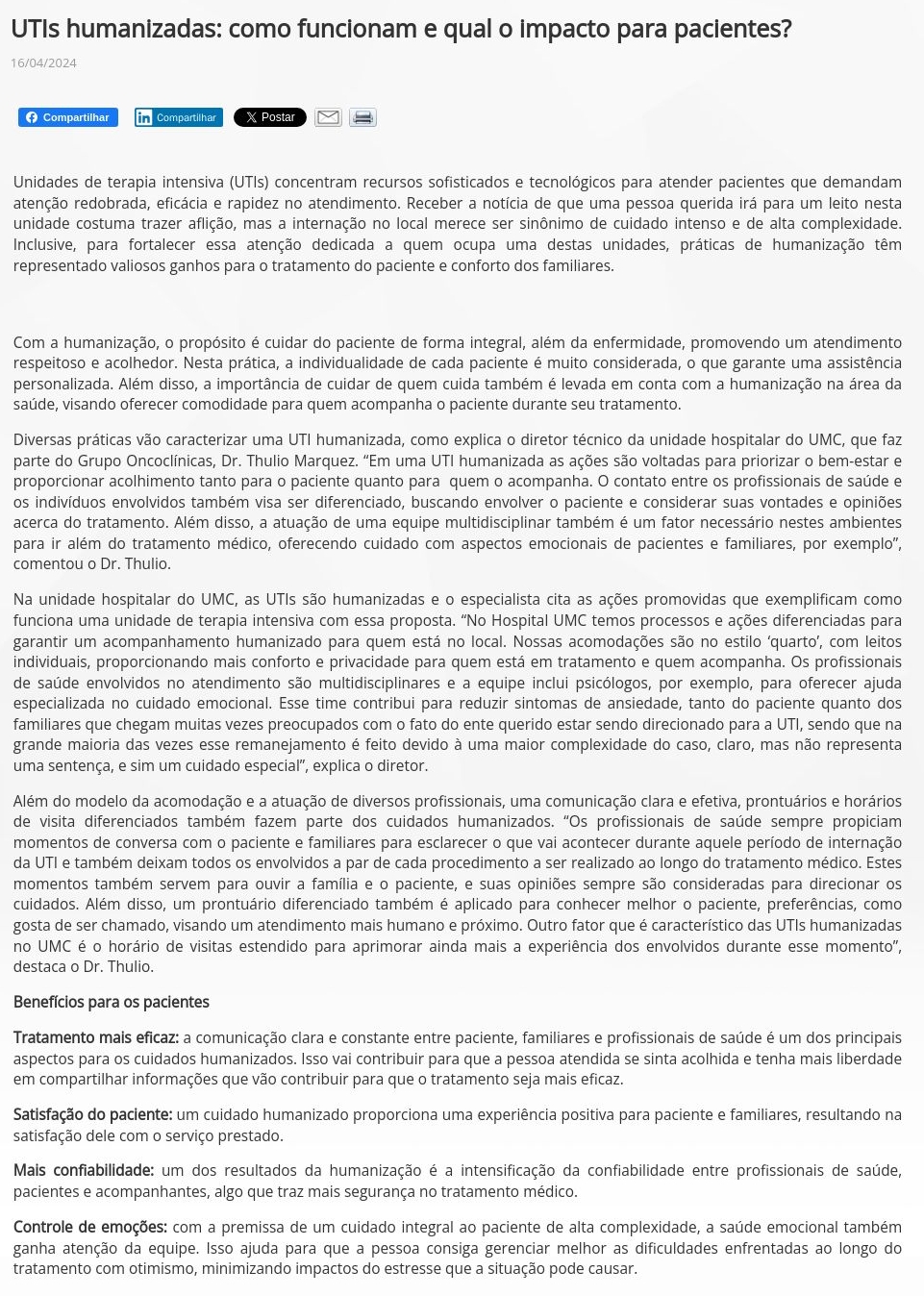 UTIs humanizadas: como funcionam e qual o impacto para pacientes?

16/04/2024

Compartilhar Compartilhar Postar

Unidades de terapia intensiva (UTIs) concentram recursos sofisticados e tecnológicos para atender pacientes que demandam atenção redobrada, eficácia e rapidez no atendimento. Receber a notícia de que uma pessoa querida irá para um leito nesta unidade costuma trazer aflição, mas a internação no local merece ser sinônimo de cuidado intenso e de alta complexidade. Inclusive, para fortalecer essa atenção dedicada a quem ocupa uma destas unidades, práticas de humanização têm representado valiosos ganhos para o tratamento do paciente e conforto dos familiares.

Com a humanização, o propósito é cuidar do paciente de forma integral, além da enfermidade, promovendo um atendimento respeitoso e acolhedor. Nesta prática, a individualidade de cada paciente é muito considerada, o que garante uma assistência personalizada. Além disso, a importância de cuidar de quem cuida também é levada em conta com a humanização na área da saúde, visando oferecer comodidade para quem acompanha o paciente durante seu tratamento.

Diversas práticas vão caracterizar uma UTI humanizada, como explica o diretor técnico da unidade hospitalar do UMC, que faz parte do Grupo Oncoclínicas, Dr. Thulio Marquez. “Em uma UTI humanizada as ações são voltadas para priorizar o bem-estar e proporcionar acolhimento tanto para o paciente quanto para quem o acompanha. O contato entre os profissionais de saúde e os indivíduos envolvidos também visa ser diferenciado, buscando envolver o paciente e considerar suas vontades e opiniões acerca do tratamento. Além disso, a atuação de uma equipe multidisciplinar também é um fator necessário nestes ambientes para ir além do tratamento médico, oferecendo cuidado com aspectos emocionais de pacientes e familiares, por exemplo”, comentou o Dr. Thulio.

Na unidade hospitalar do UMC, as UTIs são humanizadas e o especialista cita as ações promovidas que exemplificam como funciona uma unidade de terapia intensiva com essa proposta. “No Hospital UMC temos processos e ações diferenciadas para garantir um acompanhamento humanizado para quem está no local. Nossas acomodações são no estilo ‘quarto’, com leitos individuais, proporcionando mais conforto e privacidade para quem está em tratamento e quem acompanha. Os profissionais de saúde envolvidos no atendimento são multidisciplinares e a equipe inclui psicólogos, por exemplo, para oferecer ajuda especializada no cuidado emocional. Esse time contribui para reduzir sintomas de ansiedade, tanto do paciente quanto dos familiares que chegam muitas vezes preocupados com o fato do ente querido estar sendo direcionado para a UTI, sendo que na grande maioria das vezes esse remanejamento é feito devido à uma maior complexidade do caso, claro, mas não representa uma sentença, e sim um cuidado especial”, explica o diretor.

Além do modelo da acomodação e a atuação de diversos profissionais, uma comunicação clara e efetiva, prontuários e horários de visita diferenciados também fazem parte dos cuidados humanizados. “Os profissionais de saúde sempre propiciam momentos de conversa com o paciente e familiares para esclarecer o que vai acontecer durante aquele período de internação da UTI e também deixam todos os envolvidos a par de cada procedimento a ser realizado ao longo do tratamento médico. Estes momentos também servem para ouvir a família e o paciente, e suas opiniões sempre são consideradas para direcionar os cuidados. Além disso, um prontuário diferenciado também é aplicado para conhecer melhor o paciente, preferências, como gosta de ser chamado, visando um atendimento mais humano e próximo. Outro fator que é característico das UTIs humanizadas no UMC é o horário de visitas estendido para aprimorar ainda mais a experiência dos envolvidos durante esse momento”, destaca o Dr. Thulio.

Benefícios para os pacientes

Tratamento mais eficaz: a comunicação clara e constante entre paciente, familiares e profissionais de saúde é um dos principais aspectos para os cuidados humanizados. Isso vai contribuir para que a pessoa atendida se sinta acolhida e tenha mais liberdade em compartilhar informações que vão contribuir para que o tratamento seja mais eficaz.

Satisfação do paciente: um cuidado humanizado proporciona uma experiência positiva para paciente e familiares, resultando na satisfação dele com o serviço prestado.

Mais confiabilidade: um dos resultados da humanização é a intensificação da confiabilidade entre profissionais de saúde, pacientes e acompanhantes, algo que traz mais segurança no tratamento médico.

Controle de emoções: com a premissa de um cuidado integral ao paciente de alta complexidade, a saúde emocional também ganha atenção da equipe. Isso ajuda para que a pessoa consiga gerenciar melhor as dificuldades enfrentadas ao longo do tratamento com otimismo, minimizando impactos do estresse que a situação pode causar.